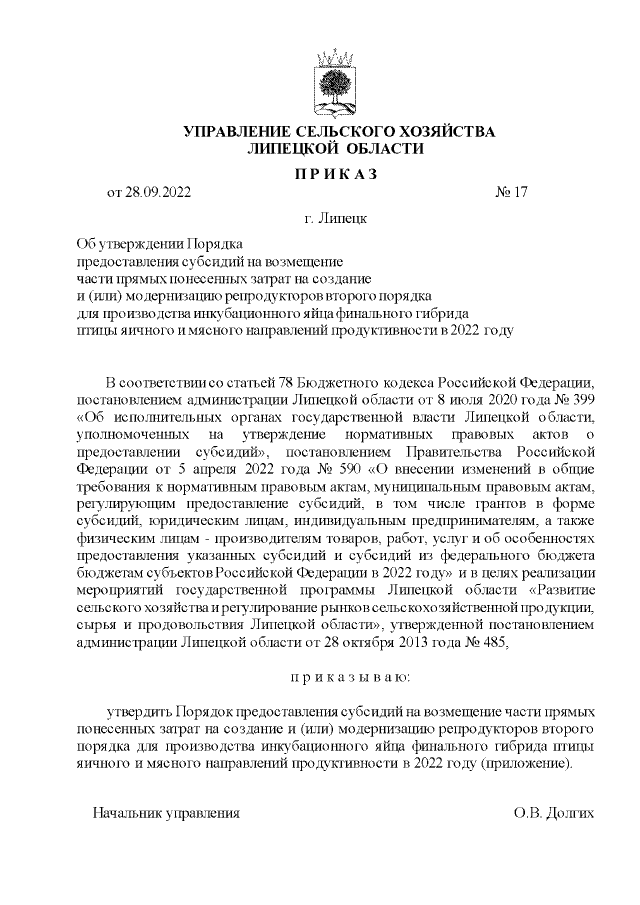 УПРАВЛЕНИЕ СЕЛЬСКОГО ХОЗЯЙСТВА
ЛИПЕЦКОЙ ОБЛАСТИ

П Р И К А З

от 28.09.2022 № 17

г. Липецк

Об утверждении Порядка
предоставления субсидий на возмещение
части прямых понесенных затрат на создание
и (или) модернизацию репродукторов второго порядка
для производства инкубационного яйца финального гибрида
птицы яичного и мясного направлений продуктивности в 2022 году

В соответствии со статьей 78 Бюджетного кодекса Российской Федерации, постановлением администрации Липецкой области от 8 июля 2020 года № 399 «Об исполнительных органах государственной власти Липецкой области, уполномоченных на утверждение нормативных правовых актов о предоставлении субсидий», постановлением Правительства Российской Федерации от 5 апреля 2022 года № 590 «О внесении изменений в общие требования к нормативным правовым актам, муниципальным правовым актам, регулирующим предоставление субсидий, в том числе грантов в форме субсидий, юридическим лицам, индивидуальным предпринимателям, а также физическим лицам - производителям товаров, работ, услуг и об особенностях предоставления указанных субсидий и субсидий из федерального бюджета бюджетам субъектов Российской Федерации в 2022 году» и в целях реализации мероприятий государственной программы Липецкой области «Развитие сельского хозяйства и регулирование рынков сельскохозяйственной продукции, сырья и продовольствия Липецкой области», утвержденной постановлением администрации Липецкой области от 28 октября 2013 года № 485,

п р и к а з ы в а ю:

утвердить Порядок предоставления субсидий на возмещение части прямых понесенных затрат на создание и (или) модернизацию репродукторов второго порядка для производства инкубационного яйца финального гибрида птицы яичного и мясного направлений продуктивности в 2022 году (приложение).

Начальник управления О.В. Долгих